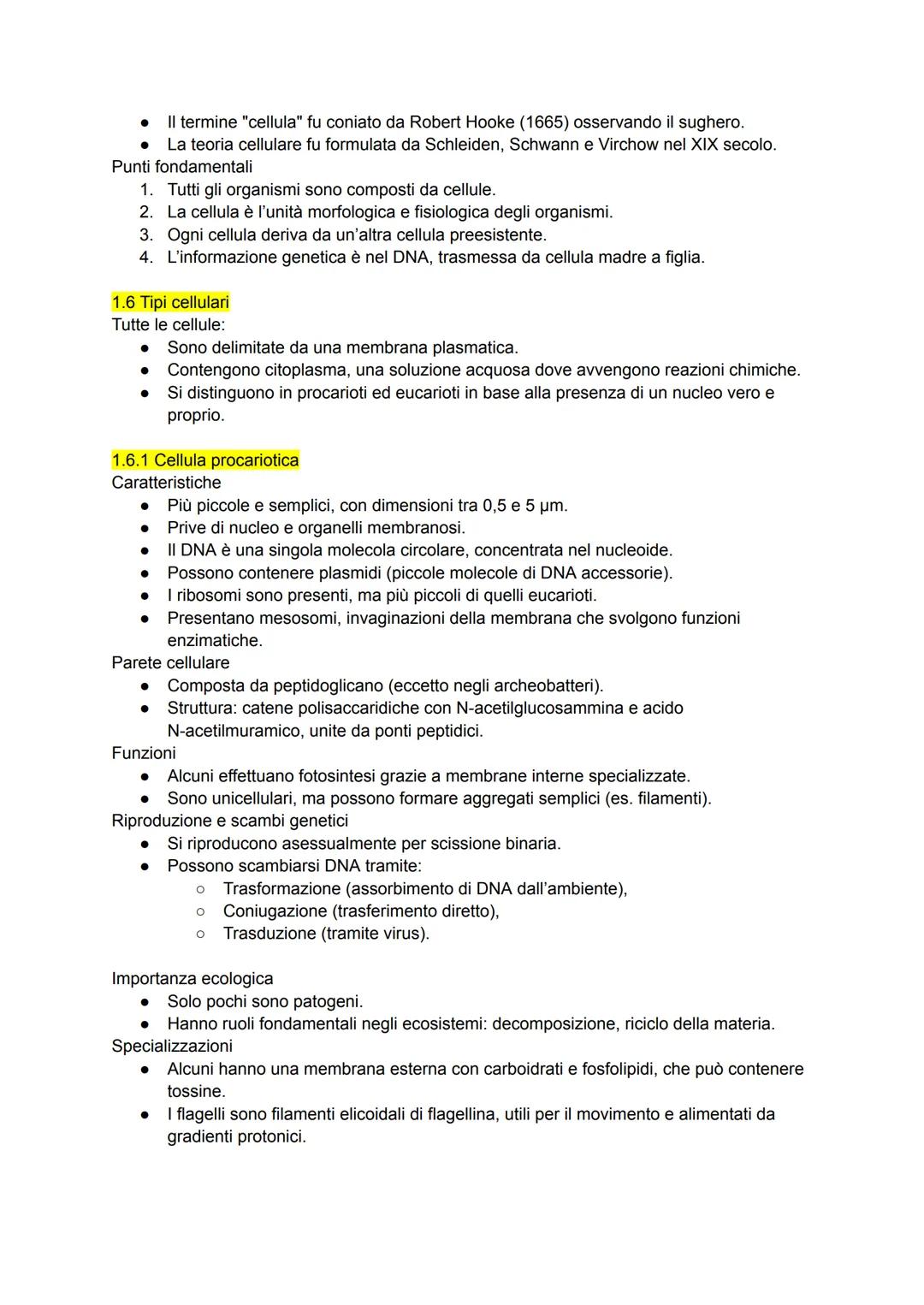 ● Il termine "cellula" fu coniato da Robert Hooke (1665) osservando il sughero.
● La teoria cellulare fu formulata da Schleiden, Schwann e Virchow nel XIX secolo.
Punti fondamentali
1. Tutti gli organismi sono composti da cellule.
2. La cellula è l'unità morfologica e fisiologica degli organismi.
3. Ogni cellula deriva da un'altra cellula preesistente.
4. L'informazione genetica è nel DNA, trasmessa da cellula madre a figlia.

1.6 Tipi cellulari
Tutte le cellule:
● Sono delimitate da una membrana plasmatica.
● Contengono citoplasma, una soluzione acquosa dove avvengono reazioni chimiche.
● Si distinguono in procarioti ed eucarioti in base alla presenza di un nucleo vero e proprio.

1.6.1 Cellula procariotica
Caratteristiche
● Più piccole e semplici, con dimensioni tra 0,5 e 5 μm.
● Prive di nucleo e organelli membranosi.
● Il DNA è una singola molecola circolare, concentrata nel nucleoide.
● Possono contenere plasmidi (piccole molecole di DNA accessorie).
● I ribosomi sono presenti, ma più piccoli di quelli eucarioti.
● Presentano mesosomi, invaginazioni della membrana che svolgono funzioni enzimatiche.
Parete cellulare
● Composta da peptidoglicano (eccetto negli archeobatteri).
● Struttura: catene polisaccaridiche con N-acetilglucosammina e acido N-acetilmuramico, unite da ponti peptidici.
Funzioni
● Alcuni effettuano fotosintesi grazie a membrane interne specializzate.
● Sono unicellulari, ma possono formare aggregati semplici (es. filamenti).
Riproduzione e scambi genetici
● Si riproducono asessualmente per scissione binaria.
● Possono scambiarsi DNA tramite:
○ Trasformazione (assorbimento di DNA dall'ambiente),
○ Coniugazione (trasferimento diretto),
○ Trasduzione (tramite virus).

Importanza ecologica
● Solo pochi sono patogeni.
● Hanno ruoli fondamentali negli ecosistemi: decomposizione, riciclo della materia.
Specializzazioni
● Alcuni hanno una membrana esterna con carboidrati e fosfolipidi, che può contenere tossine.
● I flagelli sono filamenti elicoidali di flagellina, utili per il movimento e alimentati da gradienti protonici.